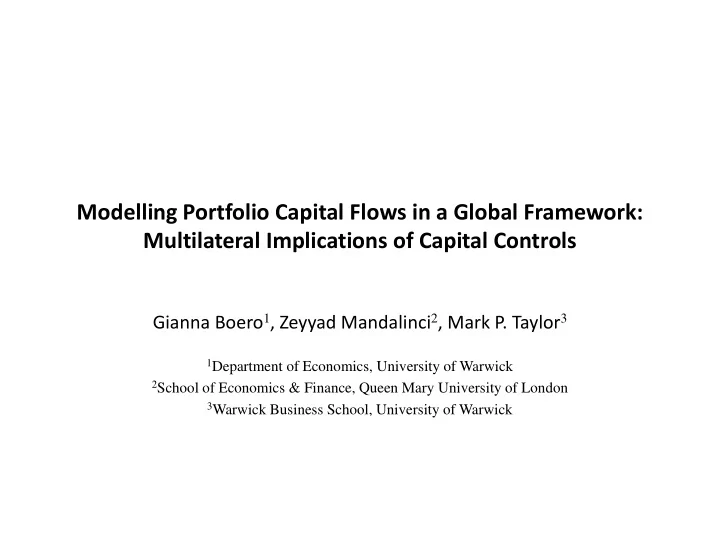 Modelling Portfolio Capital Flows in a Global Framework: Multilateral Implications of Capital Controls

Gianna Boero$^1$, Zeyyad Mandalinci$^2$, Mark P. Taylor$^3$

$^1$Department of Economics, University of Warwick
$^2$School of Economics & Finance, Queen Mary University of London
$^3$Warwick Business School, University of Warwick